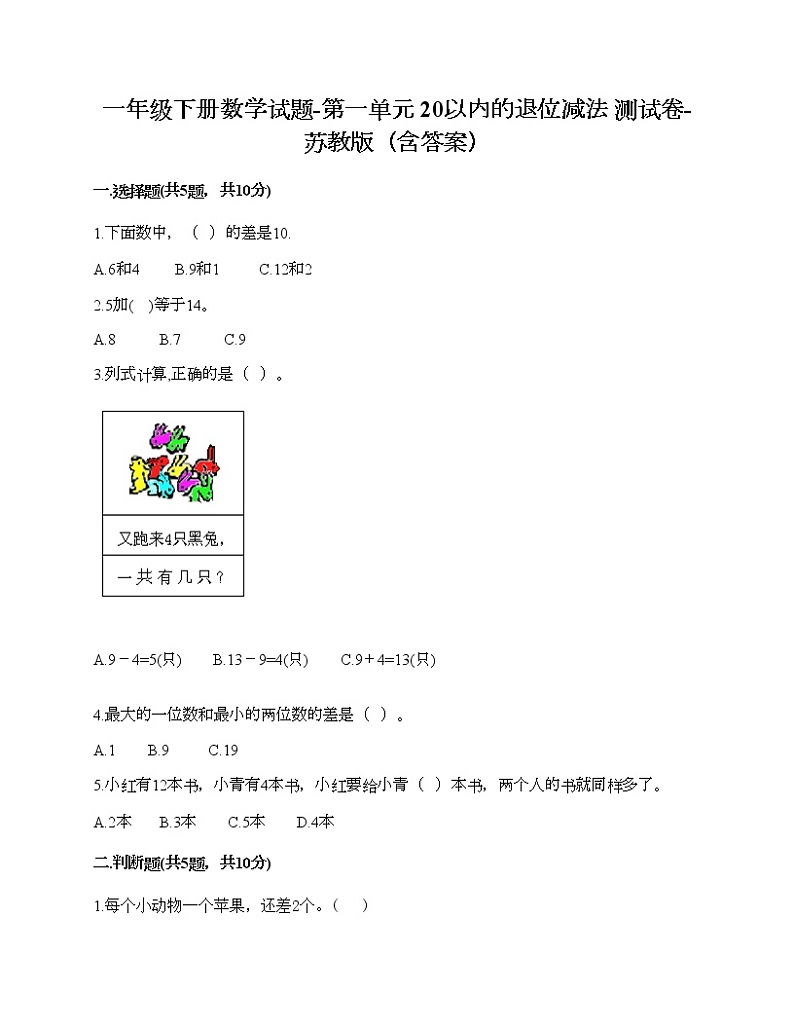 一年级下册数学试题-第一单元 20以内的退位减法 测试卷-苏教版（含答案）

一.选择题(共5题，共10分)

1.下面数中，（ ）的差是10.

A.6和4 B.9和1 C.12和2

2.5加( )等于14。

A.8 B.7 C.9

3.列式计算,正确的是（ ）。

又跑来4只黑兔，

一共有几只？

A.9－4=5(只) B.13－9=4(只) C.9＋4=13(只)

4.最大的一位数和最小的两位数的差是（ ）。

A.1 B.9 C.19

5.小红有12本书，小青有4本书，小红要给小青（ ）本书，两个人的书就同样多了。

A.2本 B.3本 C.5本 D.4本

二.判断题(共5题，共10分)

1.每个小动物一个苹果，还差2个。（ ）